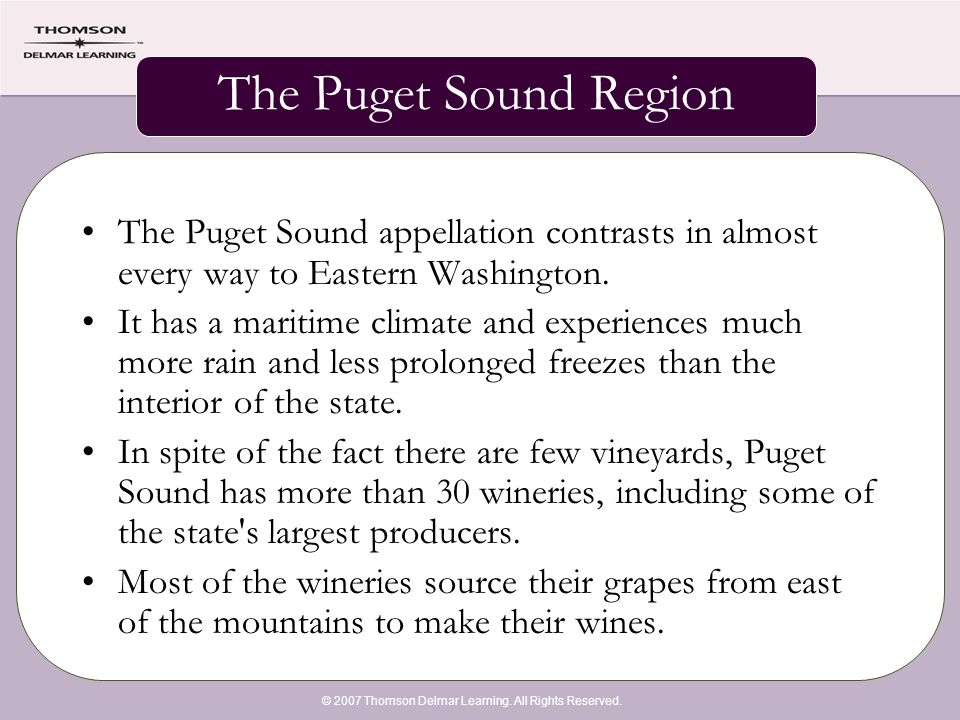 THOMSON
DELMAR LEARNING

The Puget Sound Region

• The Puget Sound appellation contrasts in almost every way to Eastern Washington.
• It has a maritime climate and experiences much more rain and less prolonged freezes than the interior of the state.
• In spite of the fact there are few vineyards, Puget Sound has more than 30 wineries, including some of the state's largest producers.
• Most of the wineries source their grapes from east of the mountains to make their wines.

© 2007 Thomson Delmar Learning. All Rights Reserved.